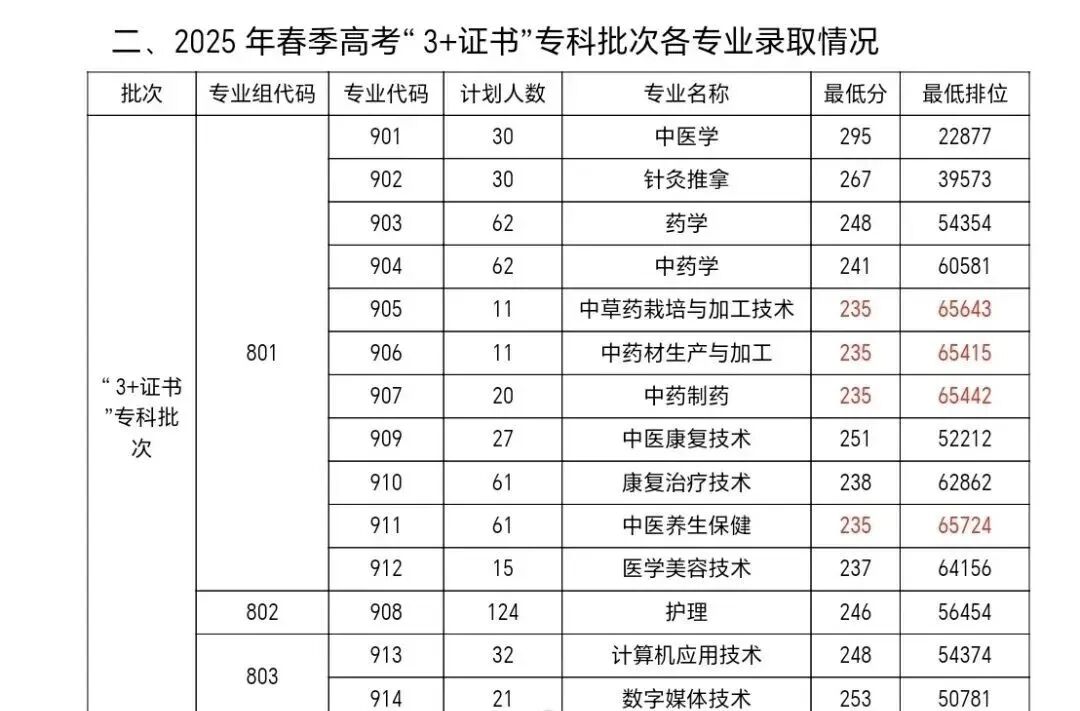 二、2025 年春季高考“3+证书”专科批次各专业录取情况

| 批次 | 专业组代码 | 专业代码 | 计划人数 | 专业名称 | 最低分 | 最低排位 |
|---|---|---|---|---|---|---|
| “3+证书”专科批次 | 801 | 901 | 30 | 中医学 | 295 | 22877 |
| | | 902 | 30 | 针灸推拿 | 267 | 39573 |
| | | 903 | 62 | 药学 | 248 | 54354 |
| | | 904 | 62 | 中药学 | 241 | 60581 |
| | | 905 | 11 | 中草药栽培与加工技术 | 235 | 65643 |
| | | 906 | 11 | 中药材生产与加工 | 235 | 65415 |
| | | 907 | 20 | 中药制药 | 235 | 65442 |
| | | 909 | 27 | 中医康复技术 | 251 | 52212 |
| | | 910 | 61 | 康复治疗技术 | 238 | 62862 |
| | | 911 | 61 | 中医养生保健 | 235 | 65724 |
| | | 912 | 15 | 医学美容技术 | 237 | 64156 |
| | 802 | 908 | 124 | 护理 | 246 | 56454 |
| | 803 | 913 | 32 | 计算机应用技术 | 248 | 54374 |
| | | 914 | 21 | 数字媒体技术 | 253 | 50781 |